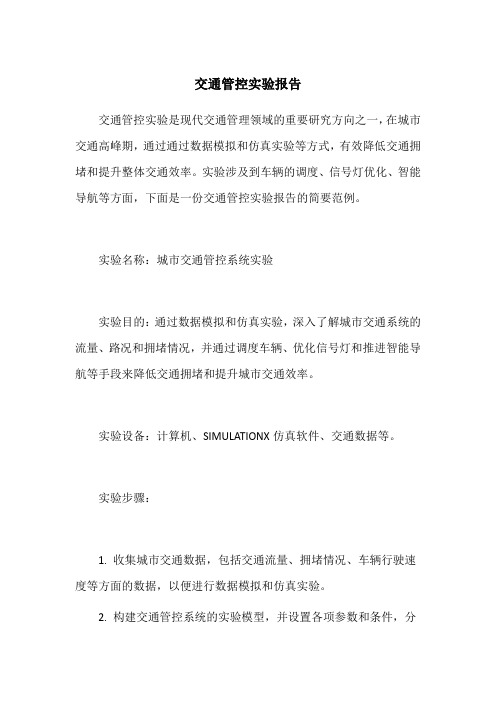 交通管控实验报告

交通管控实验是现代交通管理领域的重要研究方向之一，在城市交通高峰期，通过通过数据模拟和仿真实验等方式，有效降低交通拥堵和提升整体交通效率。实验涉及到车辆的调度、信号灯优化、智能导航等方面，下面是一份交通管控实验报告的简要范例。

实验名称：城市交通管控系统实验

实验目的：通过数据模拟和仿真实验，深入了解城市交通系统的流量、路况和拥堵情况，并通过调度车辆、优化信号灯和推进智能导航等手段来降低交通拥堵和提升城市交通效率。

实验设备：计算机、SIMULATIONX 仿真软件、交通数据等。

实验步骤：

1. 收集城市交通数据，包括交通流量、拥堵情况、车辆行驶速度等方面的数据，以便进行数据模拟和仿真实验。

2. 构建交通管控系统的实验模型，并设置各项参数和条件，分